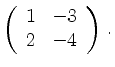 $\begin{pmatrix} 1 & -3 \\ 2 & -4 \end{pmatrix}.$